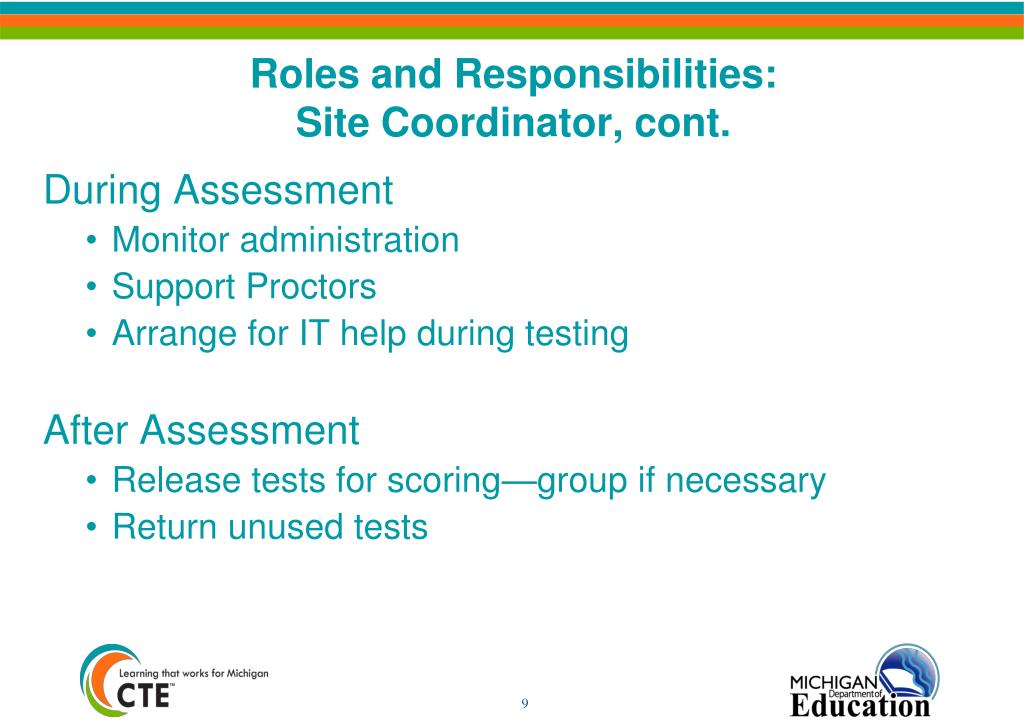 Roles and Responsibilities:
Site Coordinator, cont.

During Assessment
• Monitor administration
• Support Proctors
• Arrange for IT help during testing

After Assessment
• Release tests for scoring—group if necessary
• Return unused tests

Learning that works for Michigan
CTE™

9

MICHIGAN
Department of
Education